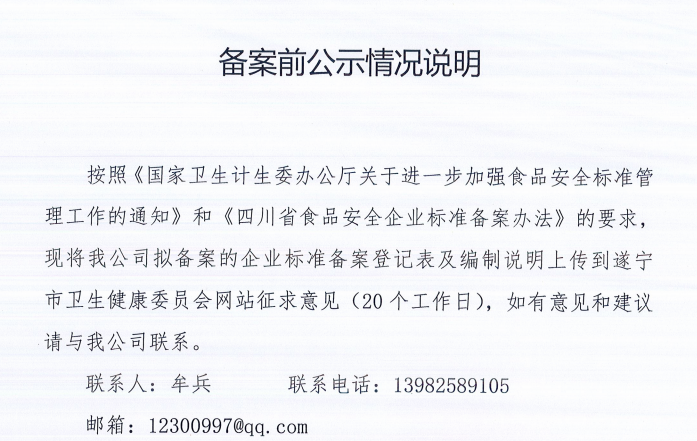 备案前公示情况说明

按照《国家卫生计生委办公厅关于进一步加强食品安全标准管理工作的通知》和《四川省食品安全企业标准备案办法》的要求，现将我公司拟备案的企业标准备案登记表及编制说明上传到遂宁市卫生健康委员会网站征求意见（20个工作日），如有意见和建议请与我公司联系。

联系人：牟兵　　　联系电话：13982589105

邮箱：12300997@qq.com